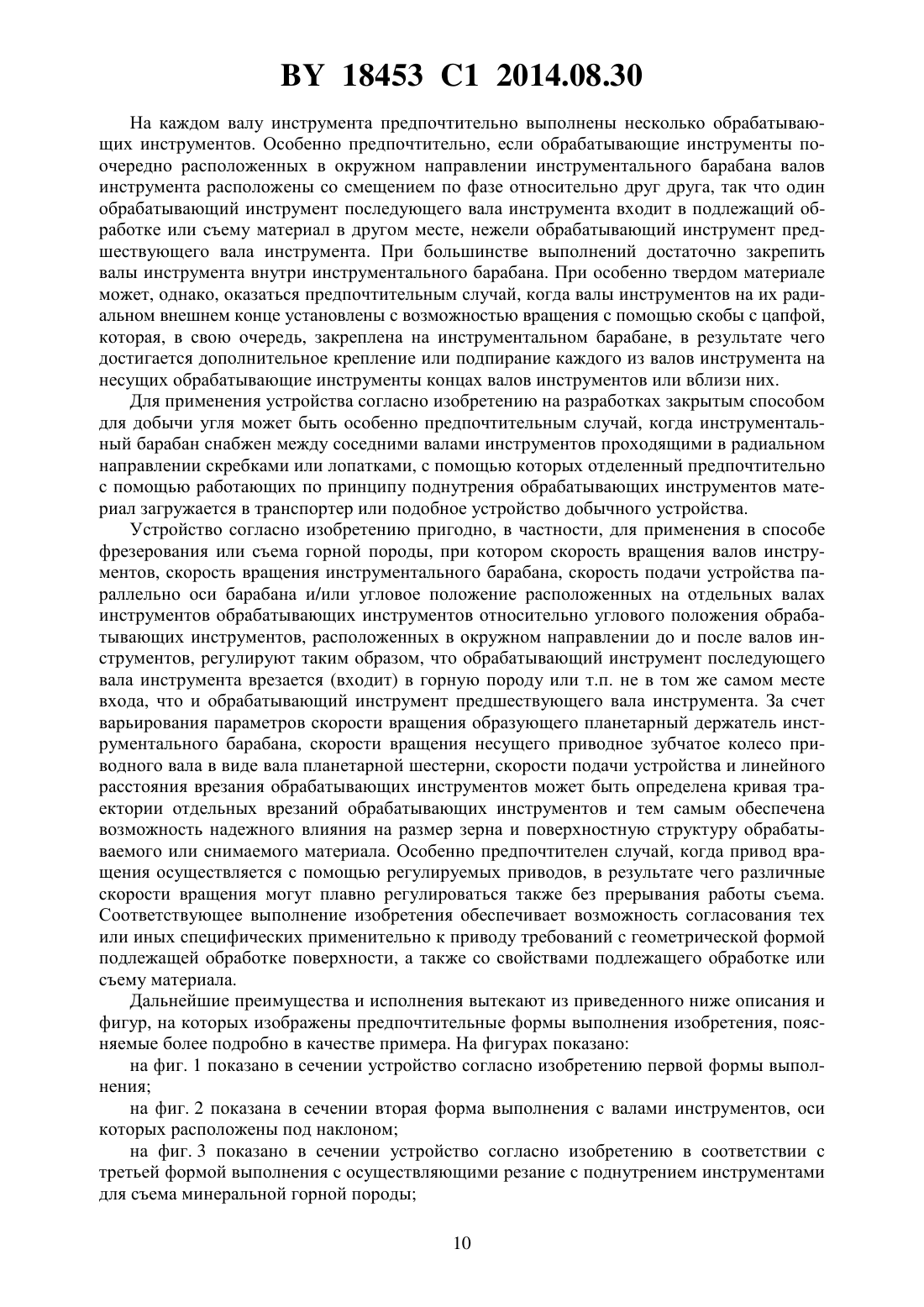 BY 18453 C1 2014.08.30

На каждом валу инструмента предпочтительно выполнены несколько обрабатывающих инструментов. Особенно предпочтительно, если обрабатывающие инструменты поочередно расположенных в окружном направлении инструментального барабана валов инструмента расположены со смещением по фазе относительно друг друга, так что один обрабатывающий инструмент последующего вала инструмента входит в подлежащий обработке или съему материал в другом месте, нежели обрабатывающий инструмент предшествующего вала инструмента. При большинстве выполнений достаточно закрепить валы инструмента внутри инструментального барабана. При особенно твердом материале может, однако, оказаться предпочтительным случай, когда валы инструментов на их радиальном внешнем конце установлены с возможностью вращения с помощью скобы с цапфой, которая, в свою очередь, закреплена на инструментальном барабане, в результате чего достигается дополнительное крепление или подпирание каждого из валов инструмента на несущих обрабатывающие инструменты концах валов инструментов или вблизи них.

Для применения устройства согласно изобретению на разработках закрытым способом для добычи угля может быть особенно предпочтительным случай, когда инструментальный барабан снабжен между соседними валами инструментов проходящими в радиальном направлении скребками или лопатками, с помощью которых отделенный предпочтительно с помощью работающих по принципу поднутрения обрабатывающих инструментов материал загружается в транспортер или подобное устройство добычного устройства.

Устройство согласно изобретению пригодно, в частности, для применения в способе фрезерования или съема горной породы, при котором скорость вращения валов инструментов, скорость вращения инструментального барабана, скорость подачи устройства параллельно оси барабана и/или угловое положение расположенных на отдельных валах инструментов обрабатывающих инструментов относительно углового положения обрабатывающих инструментов, расположенных в окружном направлении до и после валов инструментов, регулируют таким образом, что обрабатывающий инструмент последующего вала инструмента врезается (входит) в горную породу или т.п. не в том же самом месте входа, что и обрабатывающий инструмент предшествующего вала инструмента. За счет варьирования параметров скорости вращения образующего планетарный держатель инструментального барабана, скорости вращения несущего приводное зубчатое колесо приводного вала в виде вала планетарной шестерни, скорости подачи устройства и линейного расстояния врезания обрабатывающих инструментов может быть определена кривая траектории отдельных врезаний обрабатывающих инструментов и тем самым обеспечена возможность надежного влияния на размер зерна и поверхностную структуру обрабатываемого или снимаемого материала. Особенно предпочтителен случай, когда привод вращения осуществляется с помощью регулируемых приводов, в результате чего различные скорости вращения могут плавно регулироваться также без прерывания работы съема. Соответствующее выполнение изобретения обеспечивает возможность согласования тех или иных специфических применительно к приводу требований с геометрической формой подлежащей обработке поверхности, а также со свойствами подлежащего обработке или съему материала.

Дальнейшие преимущества и исполнения вытекают из приведенного ниже описания и фигур, на которых изображены предпочтительные формы выполнения изобретения, поясняемые более подробно в качестве примера. На фигурах показано:

на фиг. 1 показано в сечении устройство согласно изобретению первой формы выполнения;

на фиг. 2 показана в сечении вторая форма выполнения с валами инструментов, оси которых расположены под наклоном;

на фиг. 3 показано в сечении устройство согласно изобретению в соответствии с третьей формой выполнения с осуществляющими резание с поднутрением инструментами для съема минеральной горной породы;

10